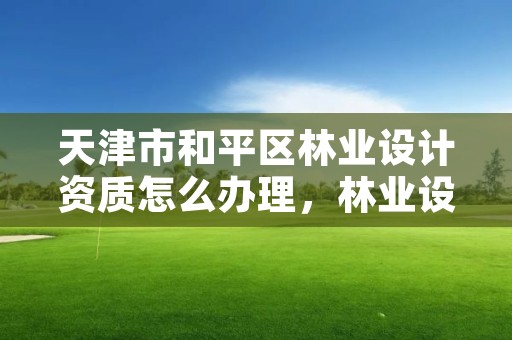 天津市和平区林业设计资质怎么办理，林业设